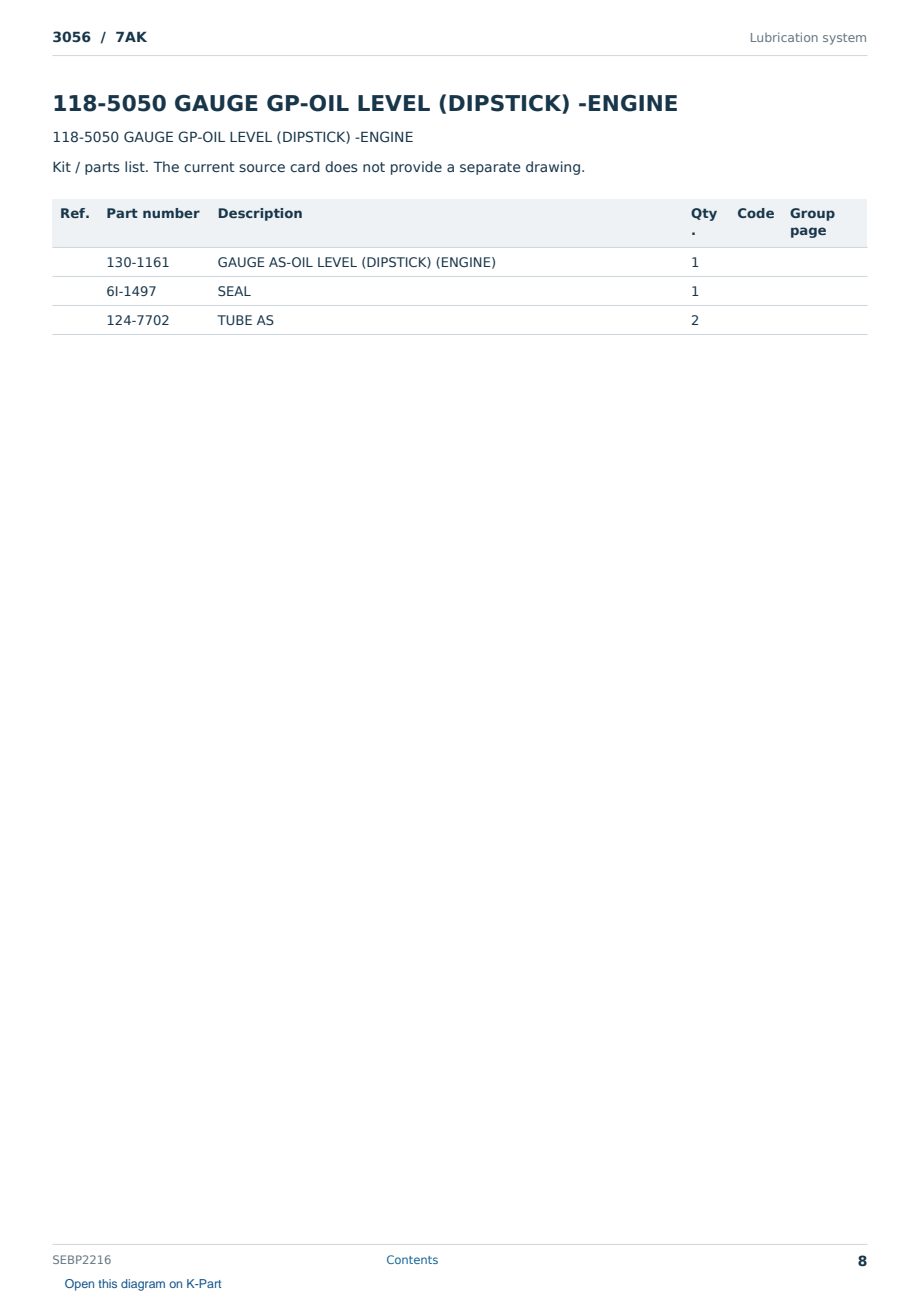 3056 / 7AK

Lubrication system

118-5050 GAUGE GP-OIL LEVEL (DIPSTICK) -ENGINE

118-5050 GAUGE GP-OIL LEVEL (DIPSTICK) -ENGINE

Kit / parts list. The current source card does not provide a separate drawing.

| Ref. | Part number | Description | Qty. | Code | Group page |
|---|---|---|---|---|---|
| | 130-1161 | GAUGE AS-OIL LEVEL (DIPSTICK) (ENGINE) | 1 | | |
| | 6I-1497 | SEAL | 1 | | |
| | 124-7702 | TUBE AS | 2 | | |

SEBP2216

Contents

8

Open this diagram on K-Part